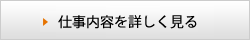 仕事内容を詳しく見る